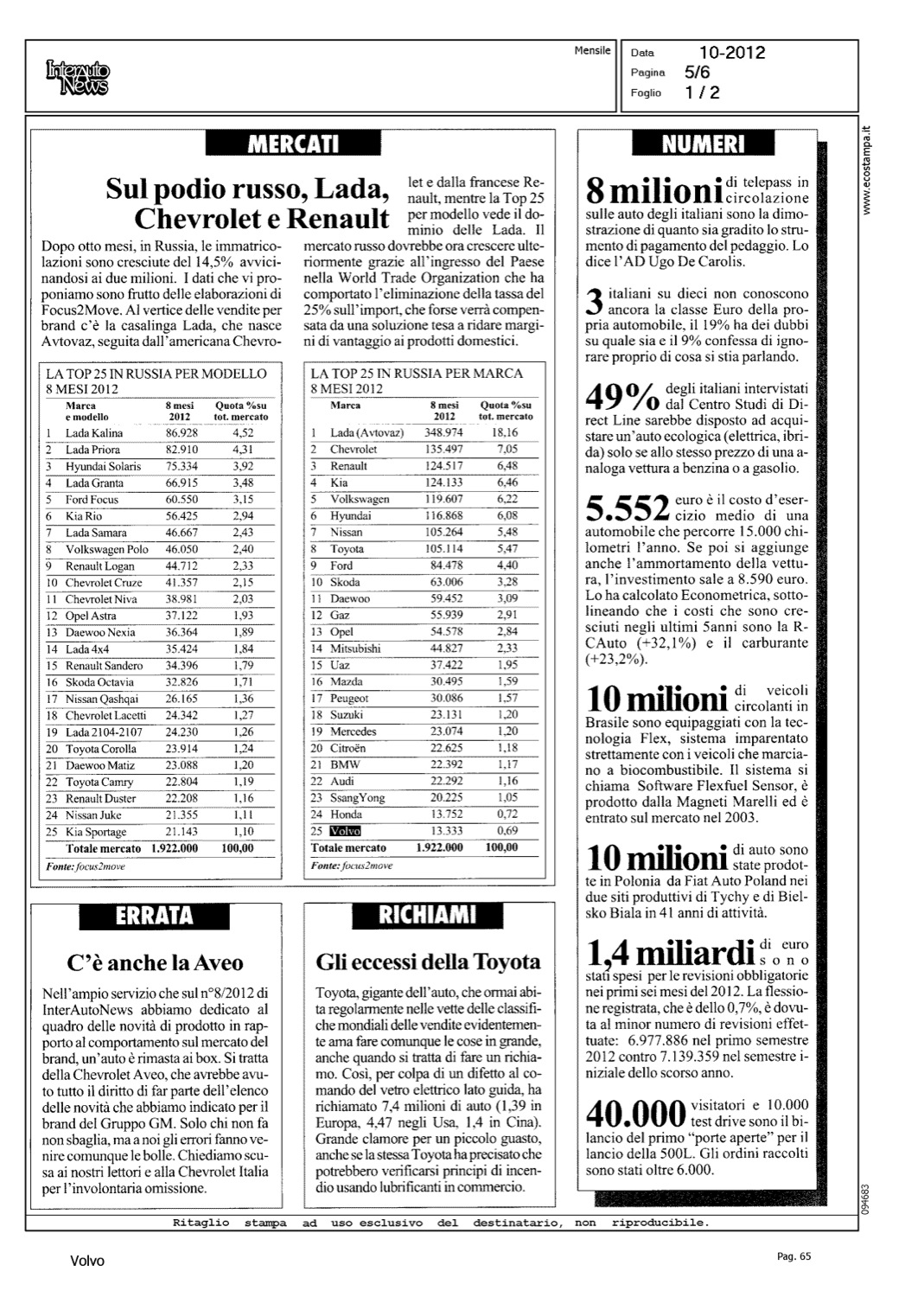 InterAuto News

Mensile

Data 10-2012
Pagina 5/6
Foglio 1 / 2

www.ecostampa.it

MERCATI

Sul podio russo, Lada, Chevrolet e Renault

Dopo otto mesi, in Russia, le immatricolazioni sono cresciute del 14,5% avvicinandosi ai due milioni. I dati che vi proponiamo sono frutto delle elaborazioni di Focus2Move. Al vertice delle vendite per brand c'è la casalinga Lada, che nasce Avtovaz, seguita dall'americana Chevrolet e dalla francese Renault, mentre la Top 25 per modello vede il dominio delle Lada. Il mercato russo dovrebbe ora crescere ulteriormente grazie all'ingresso del Paese nella World Trade Organization che ha comportato l'eliminazione della tassa del 25% sull'import, che forse verrà compensata da una soluzione tesa a ridare margini di vantaggio ai prodotti domestici.

LA TOP 25 IN RUSSIA PER MODELLO 8 MESI 2012

| | Marca e modello | 8 mesi 2012 | Quota %su tot. mercato |
|---|---|---|---|
| 1 | Lada Kalina | 86.928 | 4,52 |
| 2 | Lada Priora | 82.910 | 4,31 |
| 3 | Hyundai Solaris | 75.334 | 3,92 |
| 4 | Lada Granta | 66.915 | 3,48 |
| 5 | Ford Focus | 60.550 | 3,15 |
| 6 | Kia Rio | 56.425 | 2,94 |
| 7 | Lada Samara | 46.667 | 2,43 |
| 8 | Volkswagen Polo | 46.050 | 2,40 |
| 9 | Renault Logan | 44.712 | 2,33 |
| 10 | Chevrolet Cruze | 41.357 | 2,15 |
| 11 | Chevrolet Niva | 38.981 | 2,03 |
| 12 | Opel Astra | 37.122 | 1,93 |
| 13 | Daewoo Nexia | 36.364 | 1,89 |
| 14 | Lada 4x4 | 35.424 | 1,84 |
| 15 | Renault Sandero | 34.396 | 1,79 |
| 16 | Skoda Octavia | 32.826 | 1,71 |
| 17 | Nissan Qashqai | 26.165 | 1,36 |
| 18 | Chevrolet Lacetti | 24.342 | 1,27 |
| 19 | Lada 2104-2107 | 24.230 | 1,26 |
| 20 | Toyota Corolla | 23.914 | 1,24 |
| 21 | Daewoo Matiz | 23.088 | 1,20 |
| 22 | Toyota Camry | 22.804 | 1,19 |
| 23 | Renault Duster | 22.208 | 1,16 |
| 24 | Nissan Juke | 21.355 | 1,11 |
| 25 | Kia Sportage | 21.143 | 1,10 |
| | Totale mercato | 1.922.000 | 100,00 |

Fonte: focus2move

LA TOP 25 IN RUSSIA PER MARCA 8 MESI 2012

| | Marca | 8 mesi 2012 | Quota %su tot. mercato |
|---|---|---|---|
| 1 | Lada (Avtovaz) | 348.974 | 18,16 |
| 2 | Chevrolet | 135.497 | 7,05 |
| 3 | Renault | 124.517 | 6,48 |
| 4 | Kia | 124.133 | 6,46 |
| 5 | Volkswagen | 119.607 | 6,22 |
| 6 | Hyundai | 116.868 | 6,08 |
| 7 | Nissan | 105.264 | 5,48 |
| 8 | Toyota | 105.114 | 5,47 |
| 9 | Ford | 84.478 | 4,40 |
| 10 | Skoda | 63.006 | 3,28 |
| 11 | Daewoo | 59.452 | 3,09 |
| 12 | Gaz | 55.939 | 2,91 |
| 13 | Opel | 54.578 | 2,84 |
| 14 | Mitsubishi | 44.827 | 2,33 |
| 15 | Uaz | 37.422 | 1,95 |
| 16 | Mazda | 30.495 | 1,59 |
| 17 | Peugeot | 30.086 | 1,57 |
| 18 | Suzuki | 23.131 | 1,20 |
| 19 | Mercedes | 23.074 | 1,20 |
| 20 | Citroën | 22.625 | 1,18 |
| 21 | BMW | 22.392 | 1,17 |
| 22 | Audi | 22.292 | 1,16 |
| 23 | SsangYong | 20.225 | 1,05 |
| 24 | Honda | 13.752 | 0,72 |
| 25 | Volvo | 13.333 | 0,69 |
| | Totale mercato | 1.922.000 | 100,00 |

Fonte: focus2move

ERRATA

C'è anche la Aveo

Nell'ampio servizio che sul n°8/2012 di InterAutoNews abbiamo dedicato al quadro delle novità di prodotto in rapporto al comportamento sul mercato del brand, un'auto è rimasta ai box. Si tratta della Chevrolet Aveo, che avrebbe avuto tutto il diritto di far parte dell'elenco delle novità che abbiamo indicato per il brand del Gruppo GM. Solo chi non fa non sbaglia, ma a noi gli errori fanno venire comunque le bolle. Chiediamo scusa ai nostri lettori e alla Chevrolet Italia per l'involontaria omissione.

RICHIAMI

Gli eccessi della Toyota

Toyota, gigante dell'auto, che ormai abita regolarmente nelle vette delle classifiche mondiali delle vendite evidentemente ama fare comunque le cose in grande, anche quando si tratta di fare un richiamo. Così, per colpa di un difetto al comando del vetro elettrico lato guida, ha richiamato 7,4 milioni di auto (1,39 in Europa, 4,47 negli Usa, 1,4 in Cina). Grande clamore per un piccolo guasto, anche se la stessa Toyota ha precisato che potrebbero verificarsi principi di incendio usando lubrificanti in commercio.

NUMERI

8 milioni di telepass in circolazione sulle auto degli italiani sono la dimostrazione di quanto sia gradito lo strumento di pagamento del pedaggio. Lo dice l'AD Ugo De Carolis.

3 italiani su dieci non conoscono ancora la classe Euro della propria automobile, il 19% ha dei dubbi su quale sia e il 9% confessa di ignorare proprio di cosa si stia parlando.

49% degli italiani intervistati dal Centro Studi di Direct Line sarebbe disposto ad acquistare un'auto ecologica (elettrica, ibrida) solo se allo stesso prezzo di una analoga vettura a benzina o a gasolio.

5.552 euro è il costo d'esercizio medio di una automobile che percorre 15.000 chilometri l'anno. Se poi si aggiunge anche l'ammortamento della vettura, l'investimento sale a 8.590 euro. Lo ha calcolato Econometrica, sottolineando che i costi che sono cresciuti negli ultimi 5anni sono la RCAuto (+32,1%) e il carburante (+23,2%).

10 milioni di veicoli circolanti in Brasile sono equipaggiati con la tecnologia Flex, sistema imparentato strettamente con i veicoli che marciano a biocombustibile. Il sistema si chiama Software Flexfuel Sensor, è prodotto dalla Magneti Marelli ed è entrato sul mercato nel 2003.

10 milioni di auto sono state prodotte in Polonia da Fiat Auto Poland nei due siti produttivi di Tychy e di Bielsko Biala in 41 anni di attività.

1,4 miliardi di euro sono stati spesi per le revisioni obbligatorie nei primi sei mesi del 2012. La flessione registrata, che è dello 0,7%, è dovuta al minor numero di revisioni effettuate: 6.977.886 nel primo semestre 2012 contro 7.139.359 nel semestre iniziale dello scorso anno.

40.000 visitatori e 10.000 test drive sono il bilancio del primo "porte aperte" per il lancio della 500L. Gli ordini raccolti sono stati oltre 6.000.

094683

Ritaglio stampa ad uso esclusivo del destinatario, non riproducibile.

Volvo

Pag. 65